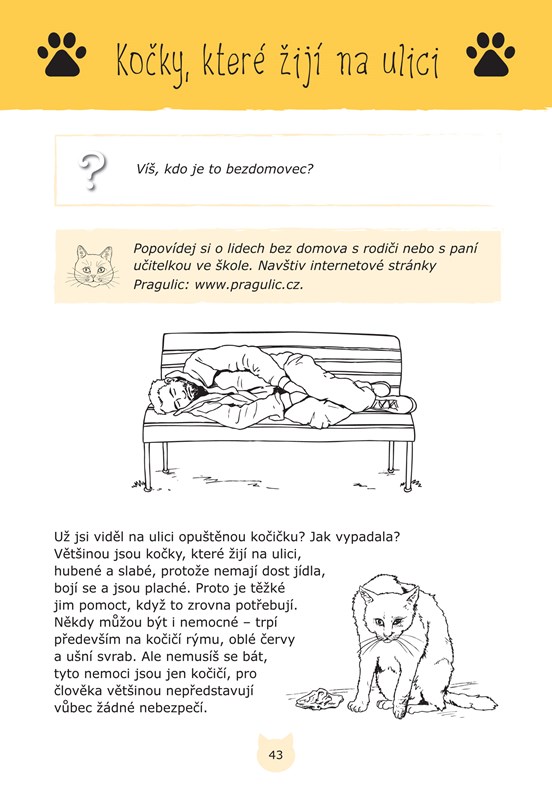 Kočky, které žijí na ulici

?

Víš, kdo je to bezdomovec?

Popovídej si o lidech bez domova s rodiči nebo s paní učitelkou ve škole. Navštiv internetové stránky Pragulic: www.pragulic.cz.

Už jsi viděl na ulici opuštěnou kočičku? Jak vypadala? Většinou jsou kočky, které žijí na ulici, hubené a slabé, protože nemají dost jídla, bojí se a jsou plaché. Proto je těžké jim pomoct, když to zrovna potřebují. Někdy můžou být i nemocné – trpí především na kočičí rýmu, oblé červy a ušní svrab. Ale nemusíš se bát, tyto nemoci jsou jen kočičí, pro člověka většinou nepředstavují vůbec žádné nebezpečí.

43